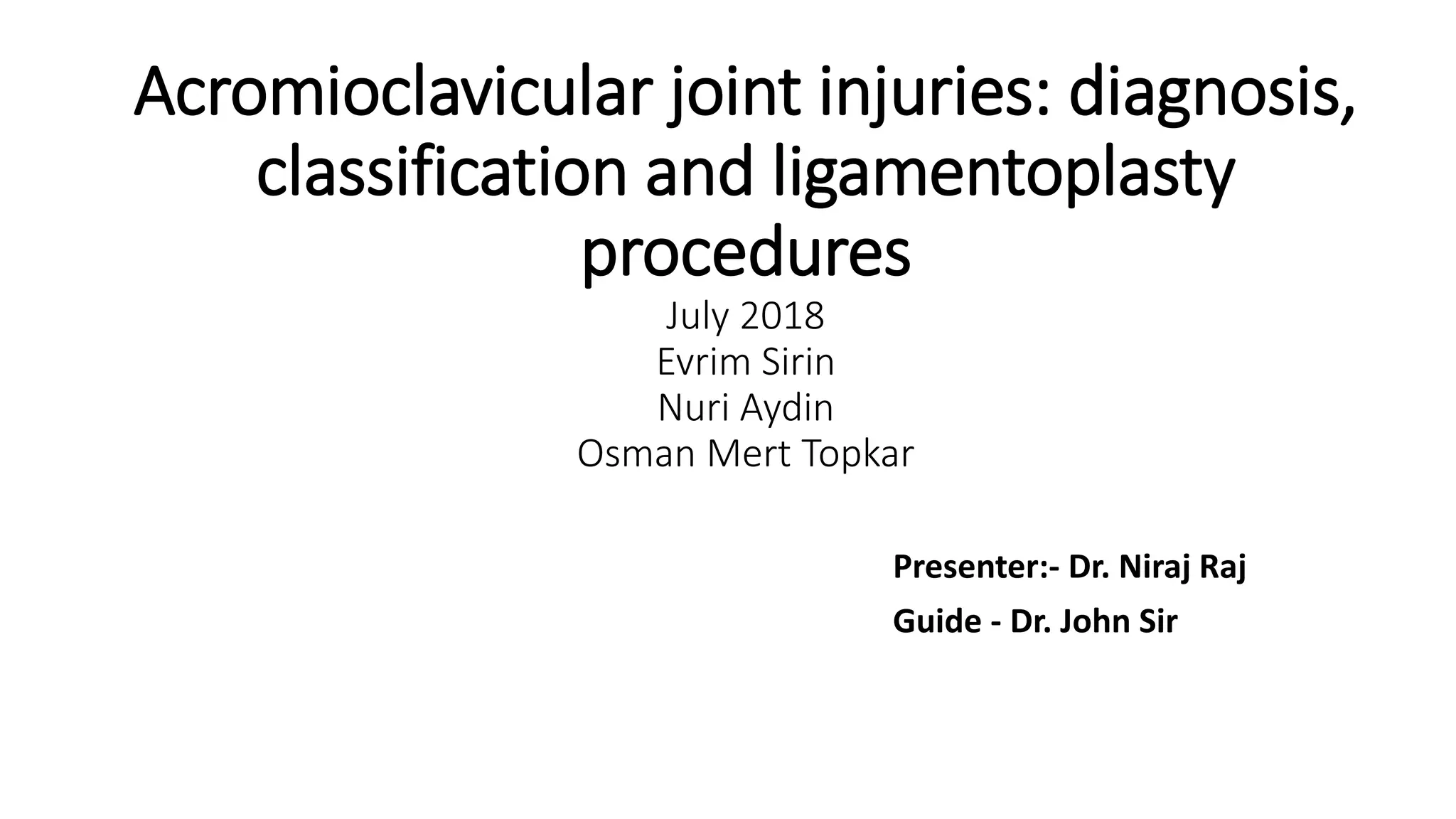 Acromioclavicular joint injuries: diagnosis, classification and ligamentoplasty procedures

July 2018
Evrim Sirin
Nuri Aydin
Osman Mert Topkar

Presenter:- Dr. Niraj Raj

Guide - Dr. John Sir